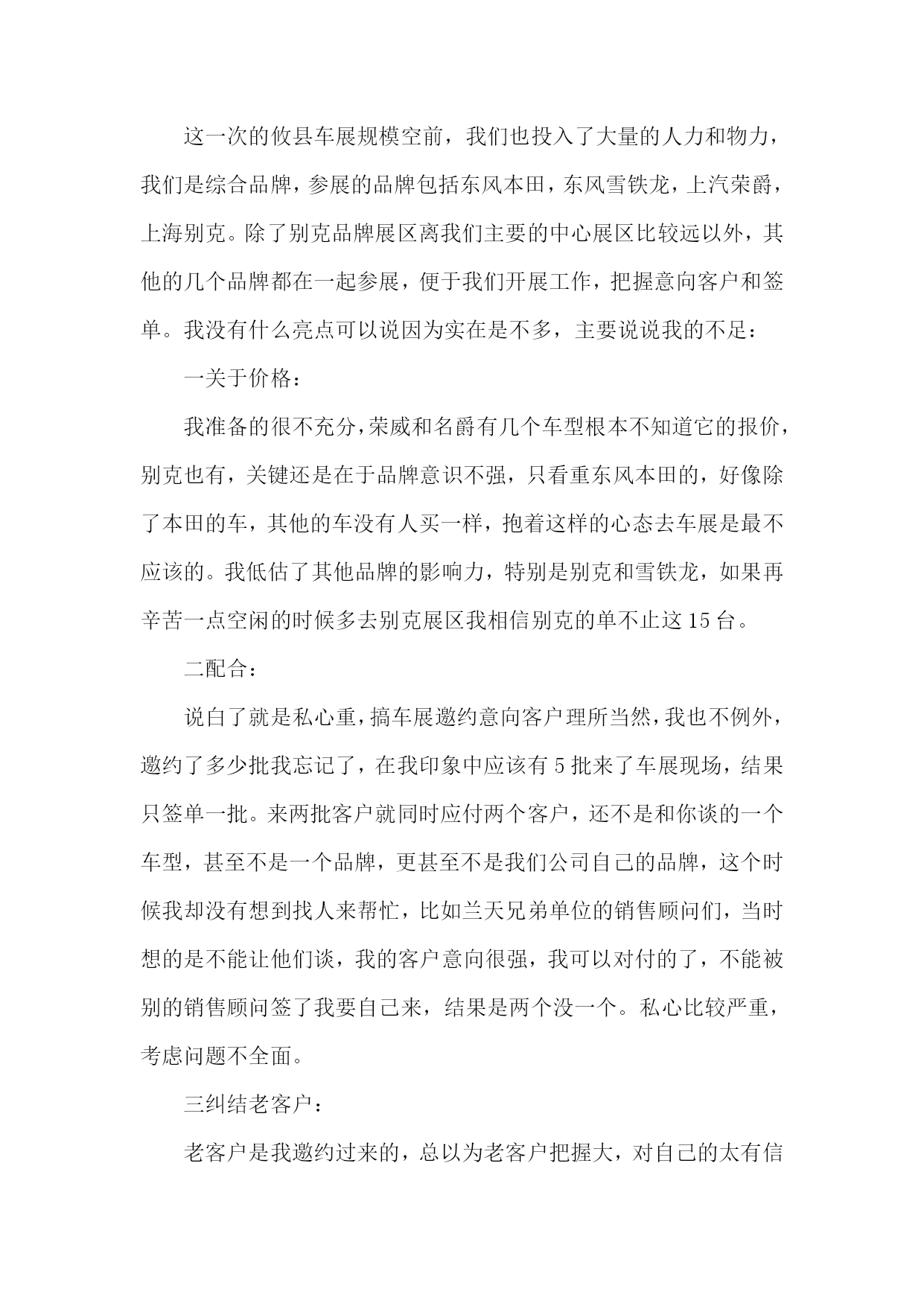 这一次的攸县车展规模空前，我们也投入了大量的人力和物力，我们是综合品牌，参展的品牌包括东风本田，东风雪铁龙，上汽荣爵，上海别克。除了别克品牌展区离我们主要的中心展区比较远以外，其他的几个品牌都在一起参展，便于我们开展工作，把握意向客户和签单。我没有什么亮点可以说因为实在是不多，主要说说我的不足：

一关于价格：

我准备的很不充分，荣威和名爵有几个车型根本不知道它的报价，别克也有，关键还是在于品牌意识不强，只看重东风本田的，好像除了本田的车，其他的车没有人买一样，抱着这样的心态去车展是最不应该的。我低估了其他品牌的影响力，特别是别克和雪铁龙，如果再辛苦一点空闲的时候多去别克展区我相信别克的单不止这15台。

二配合：

说白了就是私心重，搞车展邀约意向客户理所当然，我也不例外，邀约了多少批我忘记了，在我印象中应该有5批来了车展现场，结果只签单一批。来两批客户就同时应付两个客户，还不是和你谈的一个车型，甚至不是一个品牌，更甚至不是我们公司自己的品牌，这个时候我却没有想到找人来帮忙，比如兰天兄弟单位的销售顾问们，当时想的是不能让他们谈，我的客户意向很强，我可以对付的了，不能被别的销售顾问签了我要自己来，结果是两个没一个。私心比较严重，考虑问题不全面。

三纠结老客户：

老客户是我邀约过来的，总以为老客户把握大，对自己的太有信